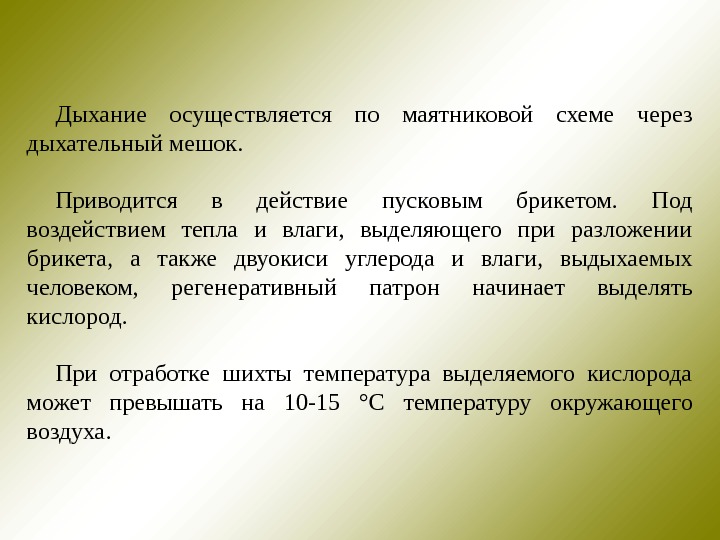 Дыхание осуществляется по маятниковой схеме через дыхательный мешок.

Приводится в действие пусковым брикетом. Под воздействием тепла и влаги, выделяющего при разложении брикета, а также двуокиси углерода и влаги, выдыхаемых человеком, регенеративный патрон начинает выделять кислород.

При отработке шихты температура выделяемого кислорода может превышать на 10-15 °С температуру окружающего воздуха.